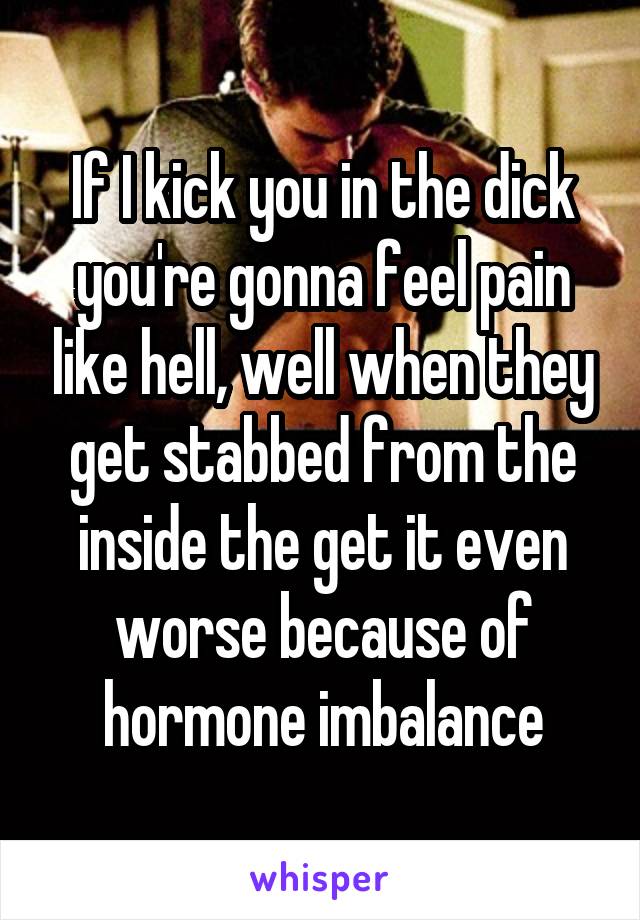 If I kick you in the dick you're gonna feel pain like hell, well when they get stabbed from the inside the get it even worse because of hormone imbalance

whisper